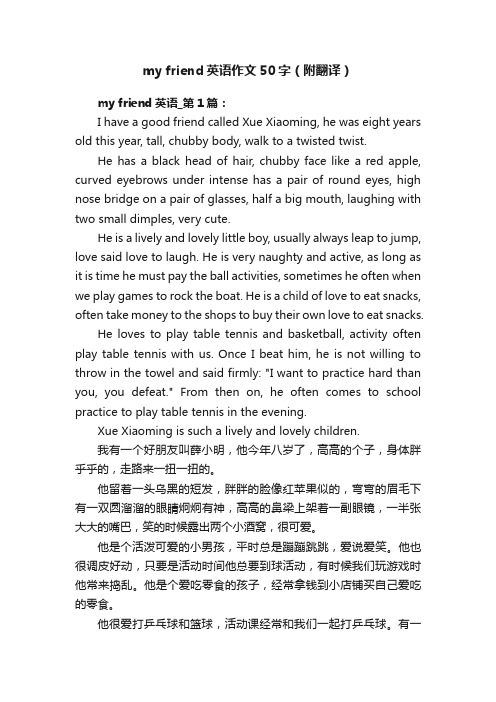 my friend 英语作文 50 字（附翻译）

my friend 英语_第 1 篇：

I have a good friend called Xue Xiaoming, he was eight years old this year, tall, chubby body, walk to a twisted twist.

He has a black head of hair, chubby face like a red apple, curved eyebrows under intense has a pair of round eyes, high nose bridge on a pair of glasses, half a big mouth, laughing with two small dimples, very cute.

He is a lively and lovely little boy, usually always leap to jump, love said love to laugh. He is very naughty and active, as long as it is time he must pay the ball activities, sometimes he often when we play games to rock the boat. He is a child of love to eat snacks, often take money to the shops to buy their own love to eat snacks.

He loves to play table tennis and basketball, activity often play table tennis with us. Once I beat him, he is not willing to throw in the towel and said firmly: "I want to practice hard than you, you defeat." From then on, he often comes to school practice to play table tennis in the evening.

Xue Xiaoming is such a lively and lovely children.

我有一个好朋友叫薛小明，他今年八岁了，高高的个子，身体胖乎乎的，走路来一扭一扭的。

他留着一头乌黑的短发，胖胖的脸像红苹果似的，弯弯的眉毛下有一双圆溜溜的眼睛炯炯有神，高高的鼻梁上架着一副眼镜，一半张大大的嘴巴，笑的时候露出两个小酒窝，很可爱。

他是个活泼可爱的小男孩，平时总是蹦蹦跳跳，爱说爱笑。他也很调皮好动，只要是活动时间他总要到球活动，有时候我们玩游戏时他常来捣乱。他是个爱吃零食的孩子，经常拿钱到小店铺买自己爱吃的零食。

他很爱打乒乓球和篮球，活动课经常和我们一起打乒乓球。有一